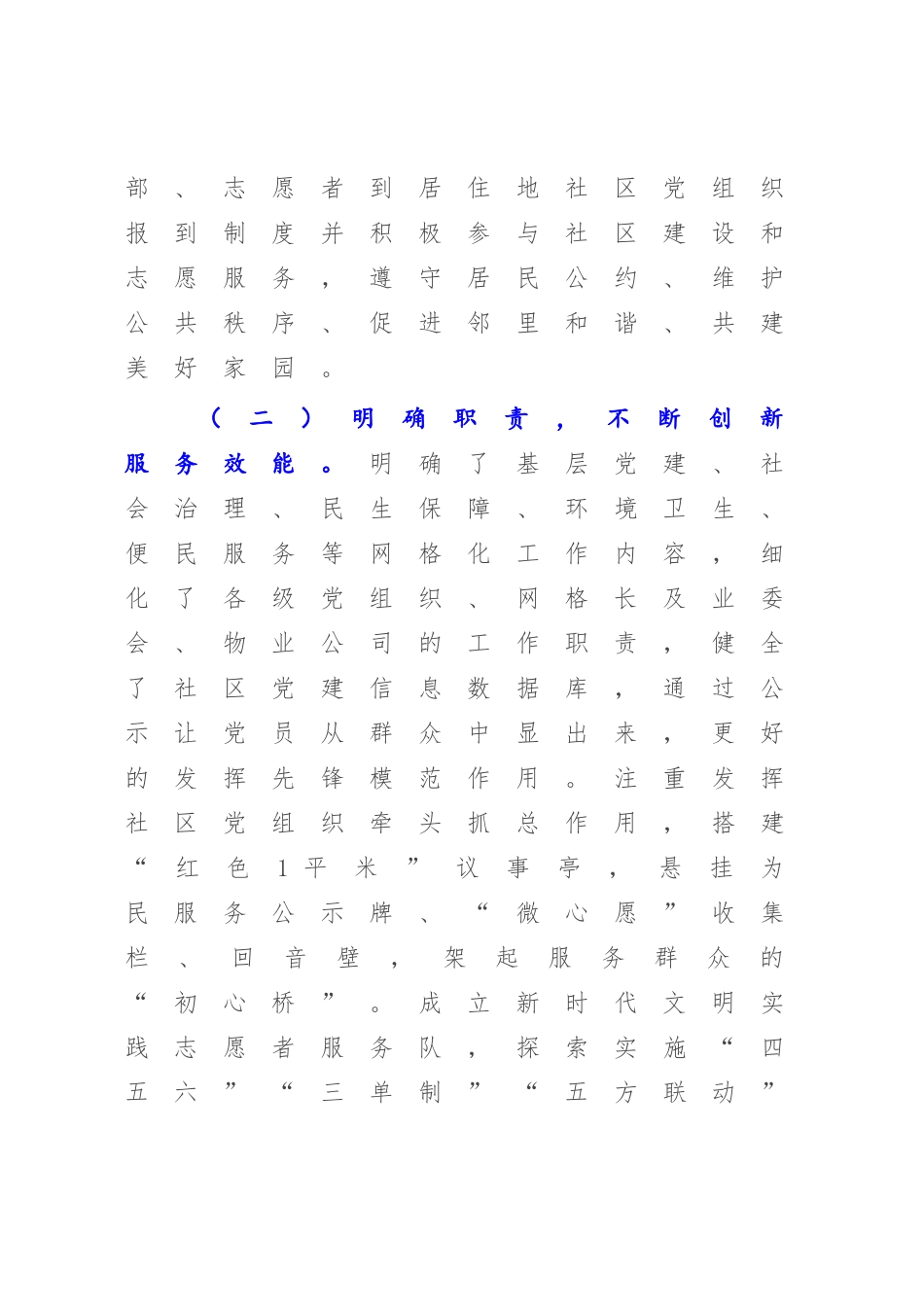 部、志愿者到居住地社区党组织报到制度并积极参与社区建设和志愿服务，遵守居民公约、维护公共秩序、促进邻里和谐、共建美好家园。

（二）明确职责，不断创新服务效能。明确了基层党建、社会治理、民生保障、环境卫生、便民服务等网格化工作内容，细化了各级党组织、网格长及业委会、物业公司的工作职责，健全了社区党建信息数据库，通过公示让党员从群众中显出来，更好的发挥先锋模范作用。注重发挥社区党组织牵头抓总作用，搭建“红色1平米”议事亭，悬挂为民服务公示牌、“微心愿”收集栏、回音壁，架起服务群众的“初心桥”。成立新时代文明实践志愿者服务队，探索实施“四五六”“三单制”“五方联动”